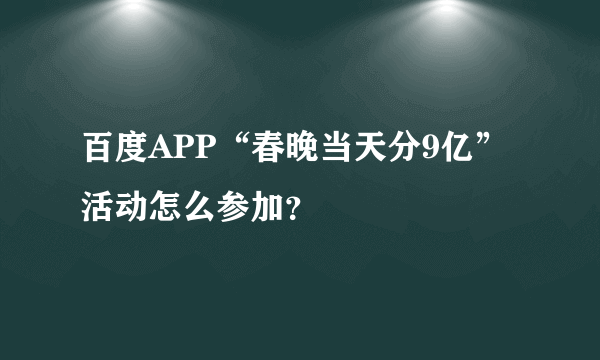 百度APP“春晚当天分9亿”活动怎么参加?